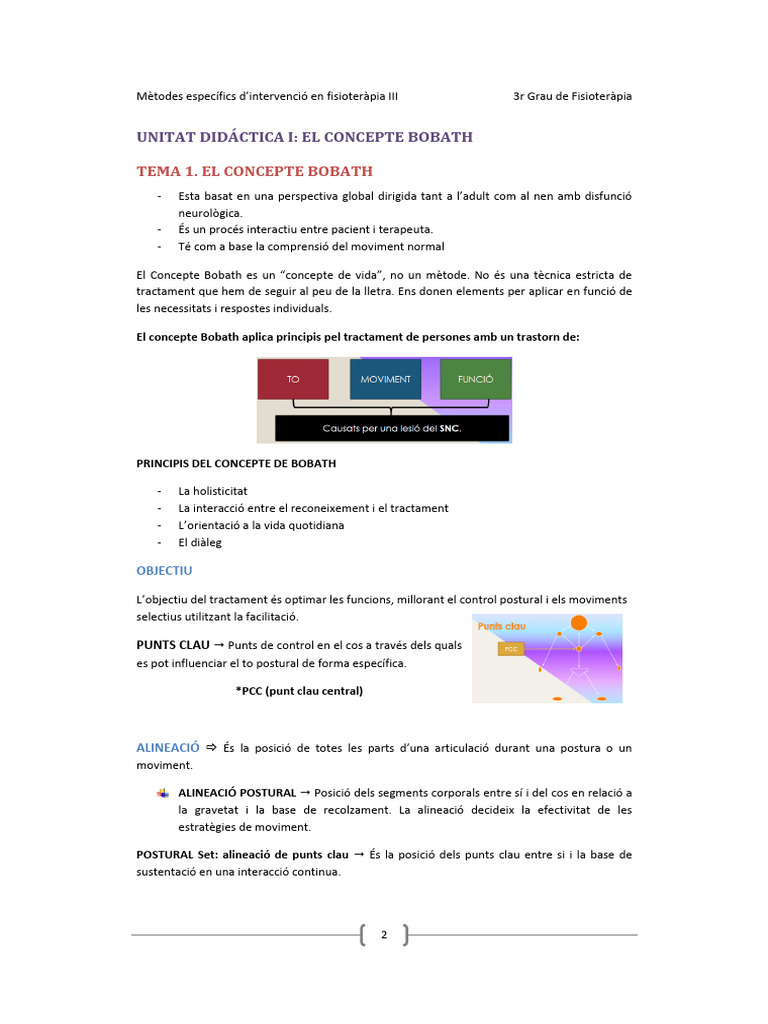 Mètodes específics d'intervenció en fisioteràpia III 3r Grau de Fisioteràpia

UNITAT DIDÁCTICA I: EL CONCEPTE BOBATH

TEMA 1. EL CONCEPTE BOBATH

- Esta basat en una perspectiva global dirigida tant a l'adult com al nen amb disfunció neurològica.
- És un procés interactiu entre pacient i terapeuta.
- Té com a base la comprensió del moviment normal

El Concepte Bobath es un "concepte de vida", no un mètode. No és una tècnica estricta de tractament que hem de seguir al peu de la lletra. Ens donen elements per aplicar en funció de les necessitats i respostes individuals.

El concepte Bobath aplica principis pel tractament de persones amb un trastorn de:

TO MOVIMENT FUNCIÓ

Causats per una lesió del SNC.

PRINCIPIS DEL CONCEPTE DE BOBATH

- La holisticitat
- La interacció entre el reconeixement i el tractament
- L'orientació a la vida quotidiana
- El diàleg

OBJECTIU

L'objectiu del tractament és optimar les funcions, millorant el control postural i els moviments selectius utilitzant la facilitació.

PUNTS CLAU → Punts de control en el cos a través dels quals es pot influenciar el to postural de forma específica.

*PCC (punt clau central)

Punts clau

PCC

ALINEACIÓ ⇨ És la posició de totes les parts d'una articulació durant una postura o un moviment.

ALINEACIÓ POSTURAL → Posició dels segments corporals entre sí i del cos en relació a la gravetat i la base de recolzament. La alineació decideix la efectivitat de les estratègies de moviment.

POSTURAL Set: alineació de punts clau → És la posició dels punts clau entre si i la base de sustentació en una interacció continua.

2